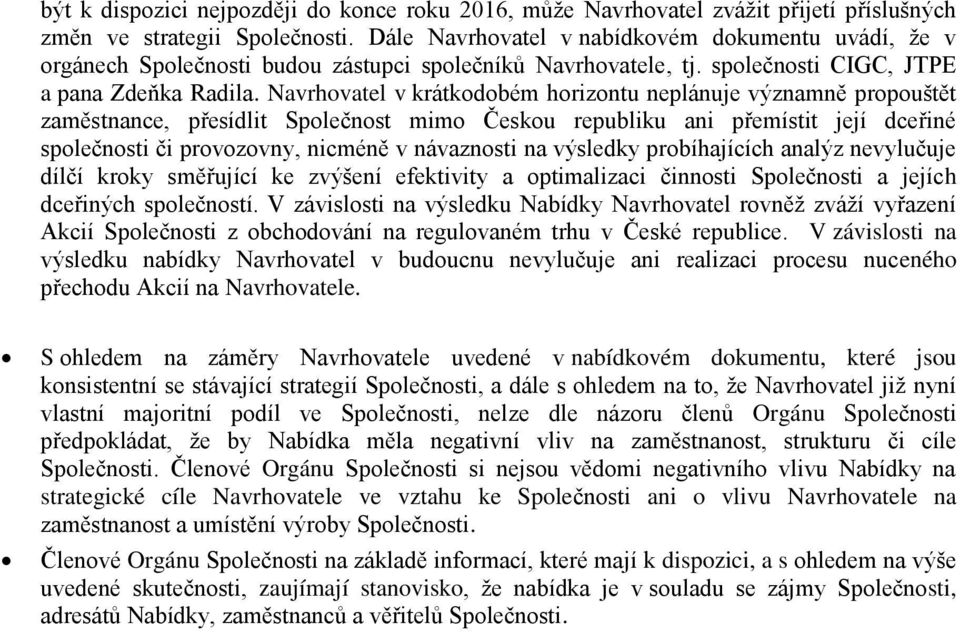 být k dispozici nejpozději do konce roku 2016, může Navrhovatel zvážit přijetí příslušných změn ve strategii Společnosti. Dále Navrhovatel v nabídkovém dokumentu uvádí, že v orgánech Společnosti budou zástupci společníků Navrhovatele, tj. společnosti CIGC, JTPE a pana Zdeňka Radila. Navrhovatel v krátkodobém horizontu neplánuje významně propouštět zaměstnance, přesídlit Společnost mimo Českou republiku ani přemístit její dceřiné společnosti či provozovny, nicméně v návaznosti na výsledky probíhajících analýz nevylučuje dílčí kroky směřující ke zvýšení efektivity a optimalizaci činnosti Společnosti a jejích dceřiných společností. V závislosti na výsledku Nabídky Navrhovatel rovněž zváží vyřazení Akcií Společnosti z obchodování na regulovaném trhu v České republice. V závislosti na výsledku nabídky Navrhovatel v budoucnu nevylučuje ani realizaci procesu nuceného přechodu Akcií na Navrhovatele.

• S ohledem na záměry Navrhovatele uvedené v nabídkovém dokumentu, které jsou konsistentní se stávající strategií Společnosti, a dále s ohledem na to, že Navrhovatel již nyní vlastní majoritní podíl ve Společnosti, nelze dle názoru členů Orgánu Společnosti předpokládat, že by Nabídka měla negativní vliv na zaměstnanost, strukturu či cíle Společnosti. Členové Orgánu Společnosti si nejsou vědomi negativního vlivu Nabídky na strategické cíle Navrhovatele ve vztahu ke Společnosti ani o vlivu Navrhovatele na zaměstnanost a umístění výroby Společnosti.

• Členové Orgánu Společnosti na základě informací, které mají k dispozici, a s ohledem na výše uvedené skutečnosti, zaujímají stanovisko, že nabídka je v souladu se zájmy Společnosti, adresátů Nabídky, zaměstnanců a věřitelů Společnosti.